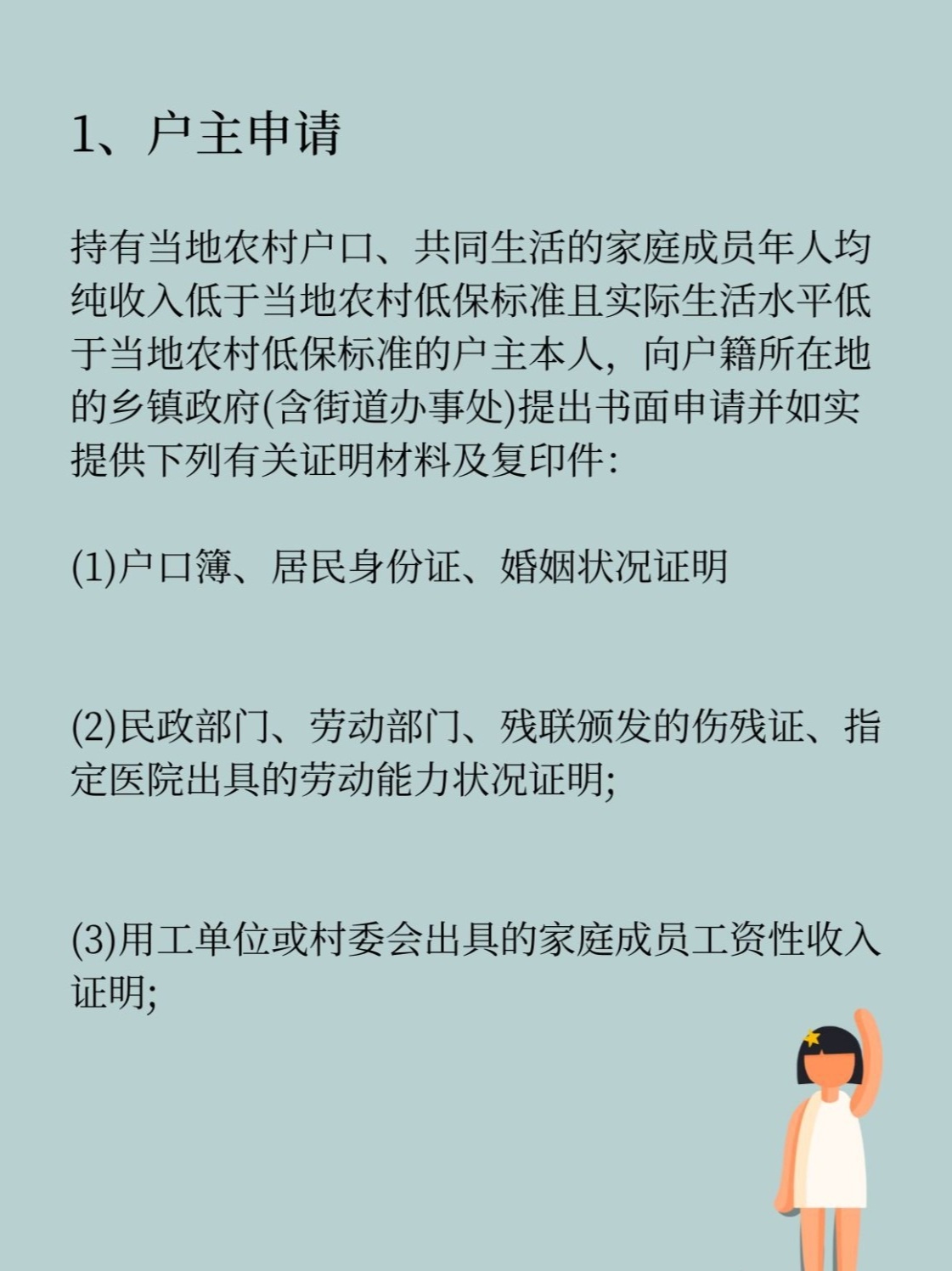 1、户主申请

持有当地农村户口、共同生活的家庭成员年人均纯收入低于当地农村低保标准且实际生活水平低于当地农村低保标准的户主本人，向户籍所在地的乡镇政府(含街道办事处)提出书面申请并如实提供下列有关证明材料及复印件：

(1)户口簿、居民身份证、婚姻状况证明

(2)民政部门、劳动部门、残联颁发的伤残证、指定医院出具的劳动能力状况证明;

(3)用工单位或村委会出具的家庭成员工资性收入证明;